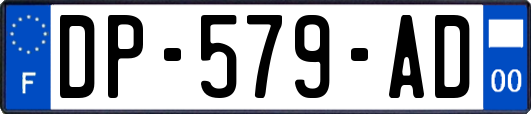 F

DP-579-AD

00